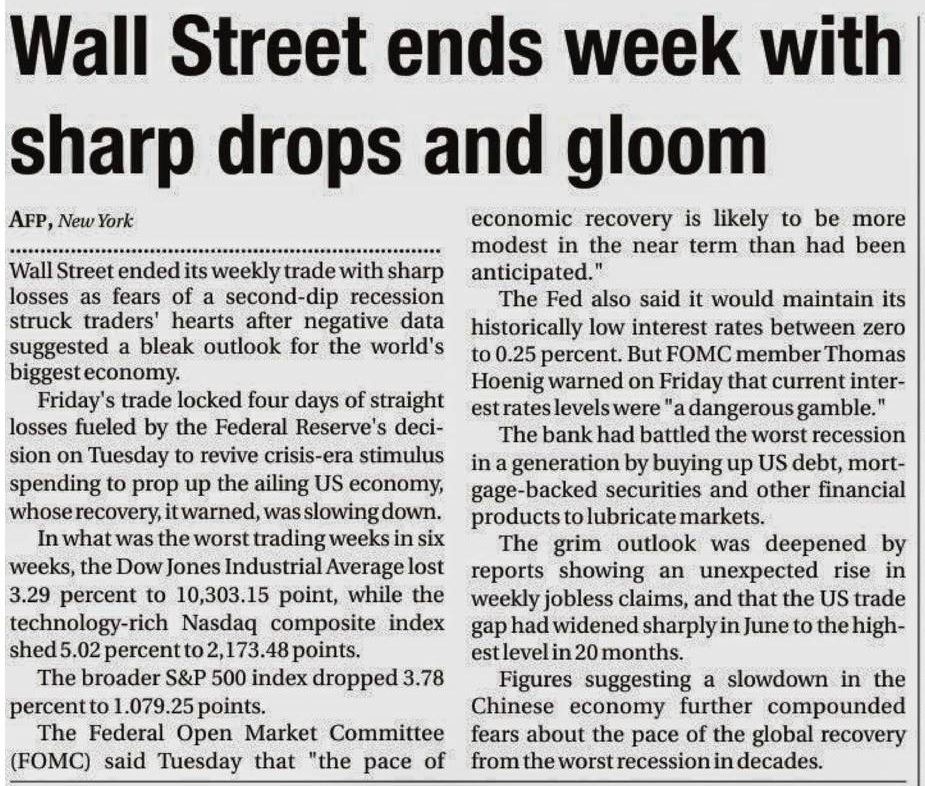 Wall Street ends week with sharp drops and gloom

AFP, New York

Wall Street ended its weekly trade with sharp losses as fears of a second-dip recession struck traders' hearts after negative data suggested a bleak outlook for the world's biggest economy.

Friday's trade locked four days of straight losses fueled by the Federal Reserve's decision on Tuesday to revive crisis-era stimulus spending to prop up the ailing US economy, whose recovery, it warned, was slowing down.

In what was the worst trading weeks in six weeks, the Dow Jones Industrial Average lost 3.29 percent to 10,303.15 point, while the technology-rich Nasdaq composite index shed 5.02 percent to 2,173.48 points.

The broader S&P 500 index dropped 3.78 percent to 1.079.25 points.

The Federal Open Market Committee (FOMC) said Tuesday that "the pace of economic recovery is likely to be more modest in the near term than had been anticipated."

The Fed also said it would maintain its historically low interest rates between zero to 0.25 percent. But FOMC member Thomas Hoenig warned on Friday that current interest rates levels were "a dangerous gamble."

The bank had battled the worst recession in a generation by buying up US debt, mortgage-backed securities and other financial products to lubricate markets.

The grim outlook was deepened by reports showing an unexpected rise in weekly jobless claims, and that the US trade gap had widened sharply in June to the highest level in 20 months.

Figures suggesting a slowdown in the Chinese economy further compounded fears about the pace of the global recovery from the worst recession in decades.